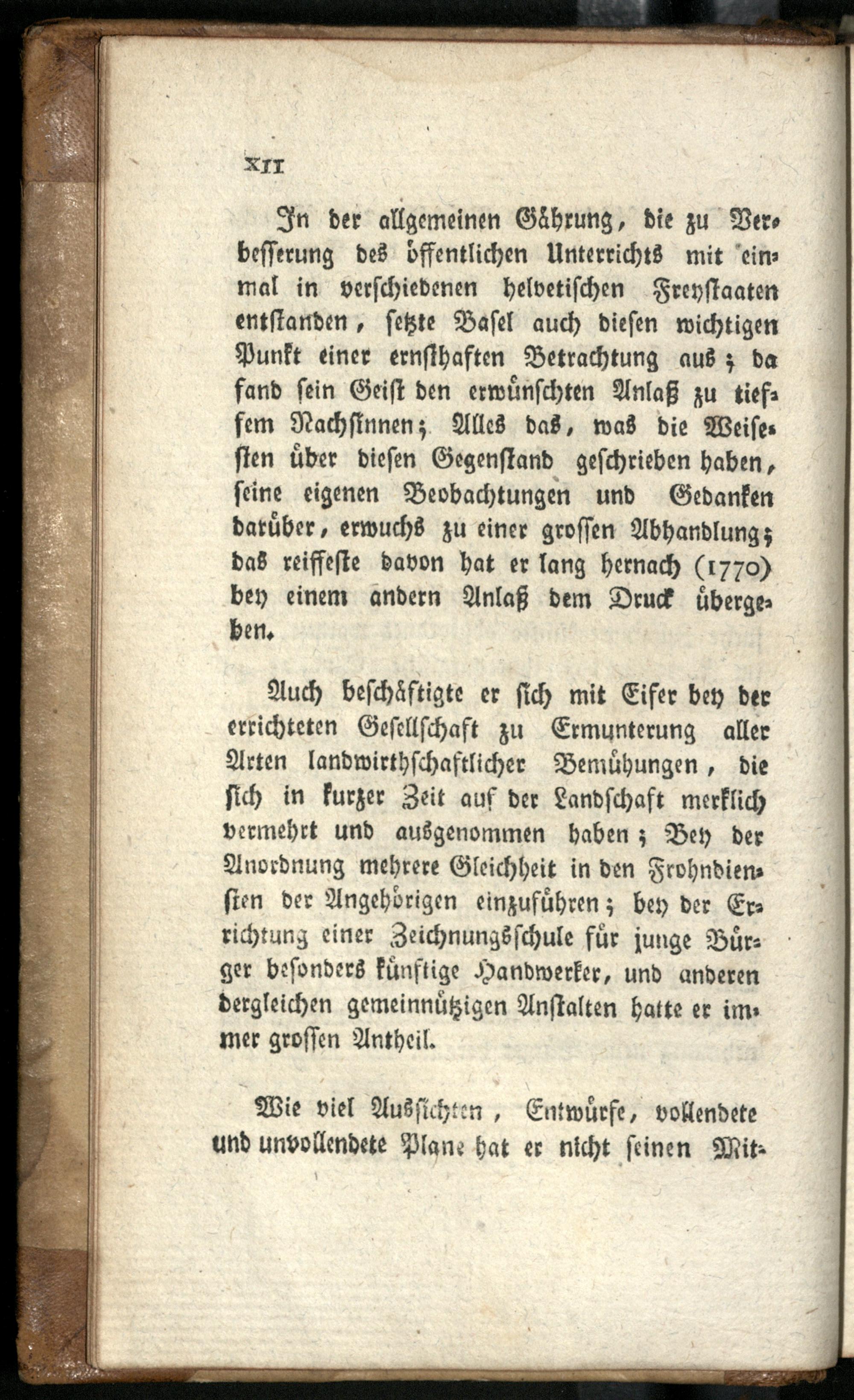 XII

In der allgemeinen Gährung, die zu Verbesserung des öffentlichen Unterrichts mit einmal in verschiedenen helvetischen Freystaaten entstanden, setzte Basel auch diesen wichtigen Punkt einer ernsthaften Betrachtung aus; da fand sein Geist den erwünschten Anlaß zu tiefsem Nachsinnen; Alles das, was die Weisesten über diesen Gegenstand geschrieben haben, seine eigenen Beobachtungen und Gedanken darüber, erwuchs zu einer grossen Abhandlung; das reiffeste davon hat er lang hernach (1770) bey einem andern Anlaß dem Druck übergeben.

Auch beschäftigte er sich mit Eifer bey der errichteten Gesellschaft zu Ermunterung aller Arten landwirthschaftlicher Bemühungen, die sich in kurzer Zeit auf der Landschaft merklich vermehrt und ausgenommen haben; Bey der Anordnung mehrere Gleichheit in den Frohndiensten der Angehörigen einzuführen; bey der Errichtung einer Zeichnungsschule für junge Bürger besonders künftige Handwerker, und anderen dergleichen gemeinnützigen Anstalten hatte er immer grossen Antheil.

Wie viel Aussichten, Entwürfe, vollendete und unvollendete Plane hat er nicht seinen Mit-